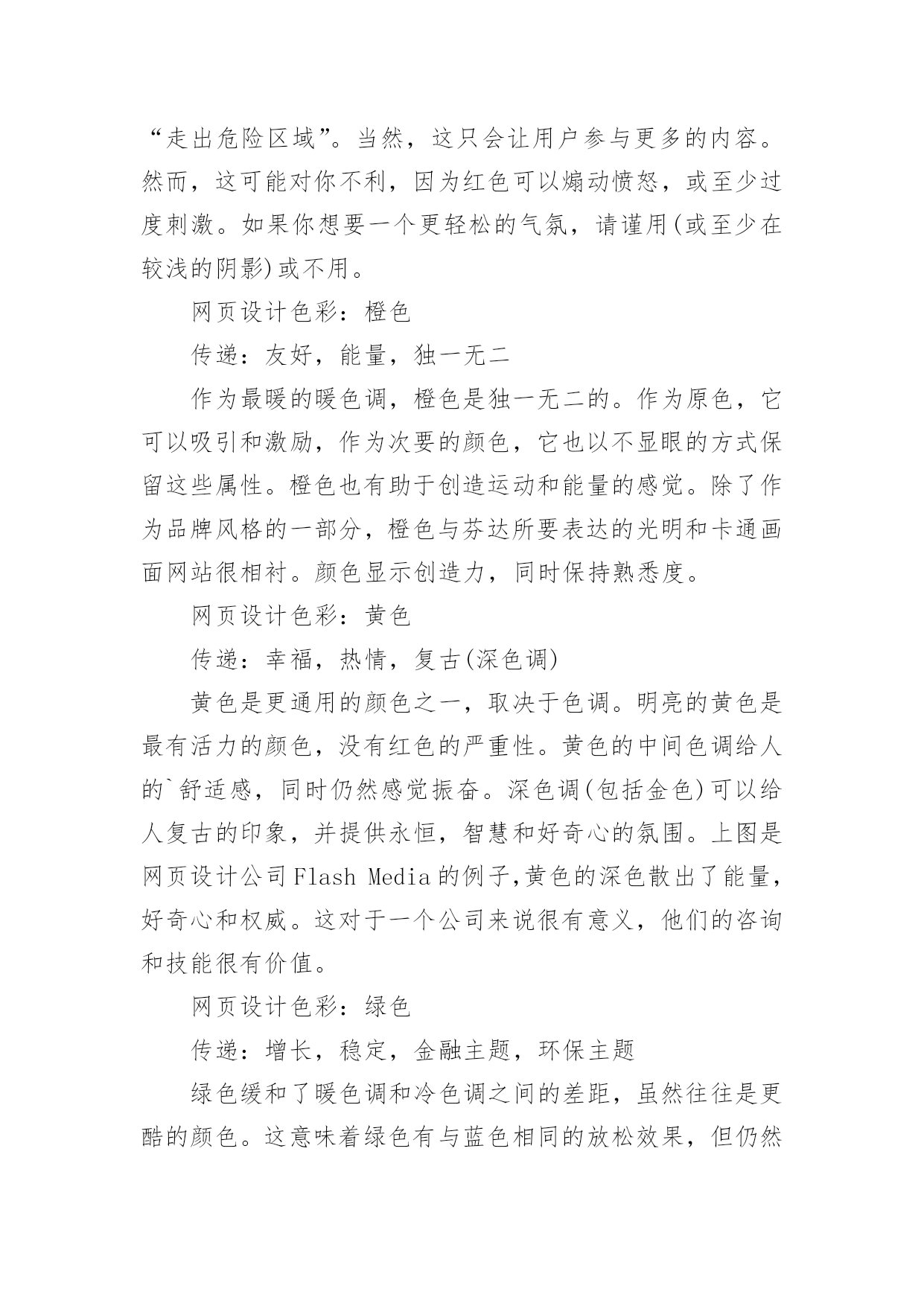 “走出危险区域”。当然，这只会让用户参与更多的内容。然而，这可能对你不利，因为红色可以煽动愤怒，或至少过度刺激。如果你想要一个更轻松的气氛，请谨用(或至少在较浅的阴影)或不用。

网页设计色彩：橙色

传递：友好，能量，独一无二

作为最暖的暖色调，橙色是独一无二的。作为原色，它可以吸引和激励，作为次要的颜色，它也以不显眼的方式保留这些属性。橙色也有助于创造运动和能量的感觉。除了作为品牌风格的一部分，橙色与芬达所要表达的光明和卡通画面网站很相衬。颜色显示创造力，同时保持熟悉度。

网页设计色彩：黄色

传递：幸福，热情，复古(深色调)

黄色是更通用的颜色之一，取决于色调。明亮的黄色是最有活力的颜色，没有红色的严重性。黄色的中间色调给人的`舒适感，同时仍然感觉振奋。深色调(包括金色)可以给人复古的印象，并提供永恒，智慧和好奇心的氛围。上图是网页设计公司Flash Media的例子,黄色的深色散出了能量，好奇心和权威。这对于一个公司来说很有意义，他们的咨询和技能很有价值。

网页设计色彩：绿色

传递：增长，稳定，金融主题，环保主题

绿色缓和了暖色调和冷色调之间的差距，虽然往往是更酷的颜色。这意味着绿色有与蓝色相同的放松效果，但仍然